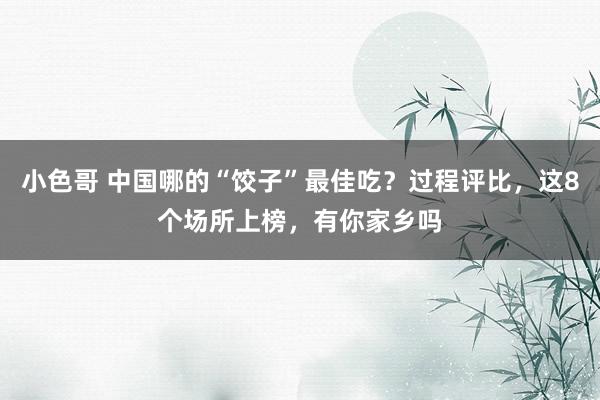 小色哥 中国哪的“饺子”最佳吃？过程评比，这8个场所上榜，有你家乡吗